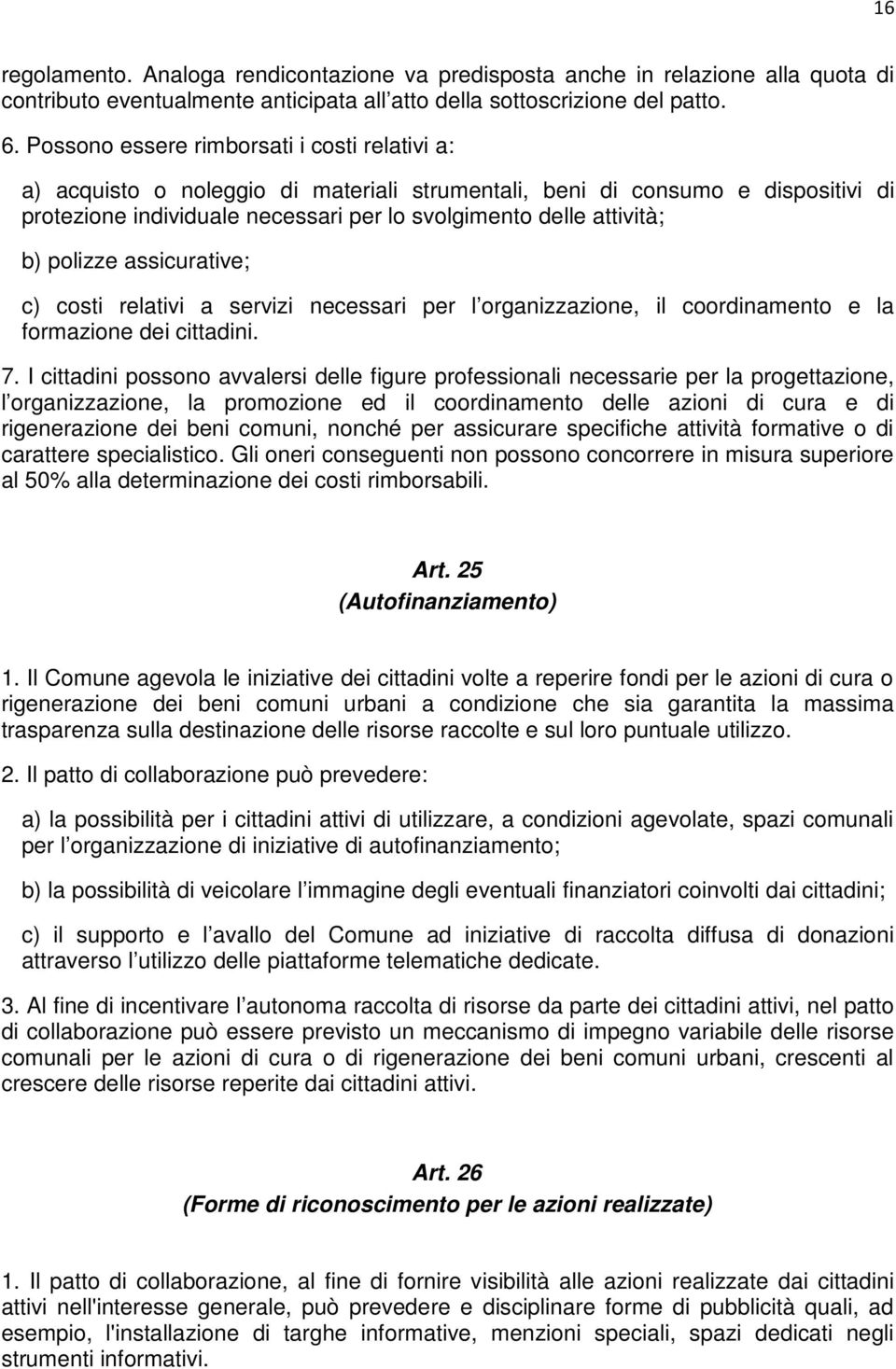 16

regolamento. Analoga rendicontazione va predisposta anche in relazione alla quota di contributo eventualmente anticipata all atto della sottoscrizione del patto.

6. Possono essere rimborsati i costi relativi a:

a) acquisto o noleggio di materiali strumentali, beni di consumo e dispositivi di protezione individuale necessari per lo svolgimento delle attività;

b) polizze assicurative;

c) costi relativi a servizi necessari per l organizzazione, il coordinamento e la formazione dei cittadini.

7. I cittadini possono avvalersi delle figure professionali necessarie per la progettazione, l organizzazione, la promozione ed il coordinamento delle azioni di cura e di rigenerazione dei beni comuni, nonché per assicurare specifiche attività formative o di carattere specialistico. Gli oneri conseguenti non possono concorrere in misura superiore al 50% alla determinazione dei costi rimborsabili.

Art. 25
(Autofinanziamento)

1. Il Comune agevola le iniziative dei cittadini volte a reperire fondi per le azioni di cura o rigenerazione dei beni comuni urbani a condizione che sia garantita la massima trasparenza sulla destinazione delle risorse raccolte e sul loro puntuale utilizzo.

2. Il patto di collaborazione può prevedere:

a) la possibilità per i cittadini attivi di utilizzare, a condizioni agevolate, spazi comunali per l organizzazione di iniziative di autofinanziamento;

b) la possibilità di veicolare l immagine degli eventuali finanziatori coinvolti dai cittadini;

c) il supporto e l avallo del Comune ad iniziative di raccolta diffusa di donazioni attraverso l utilizzo delle piattaforme telematiche dedicate.

3. Al fine di incentivare l autonoma raccolta di risorse da parte dei cittadini attivi, nel patto di collaborazione può essere previsto un meccanismo di impegno variabile delle risorse comunali per le azioni di cura o di rigenerazione dei beni comuni urbani, crescenti al crescere delle risorse reperite dai cittadini attivi.

Art. 26
(Forme di riconoscimento per le azioni realizzate)

1. Il patto di collaborazione, al fine di fornire visibilità alle azioni realizzate dai cittadini attivi nell'interesse generale, può prevedere e disciplinare forme di pubblicità quali, ad esempio, l'installazione di targhe informative, menzioni speciali, spazi dedicati negli strumenti informativi.